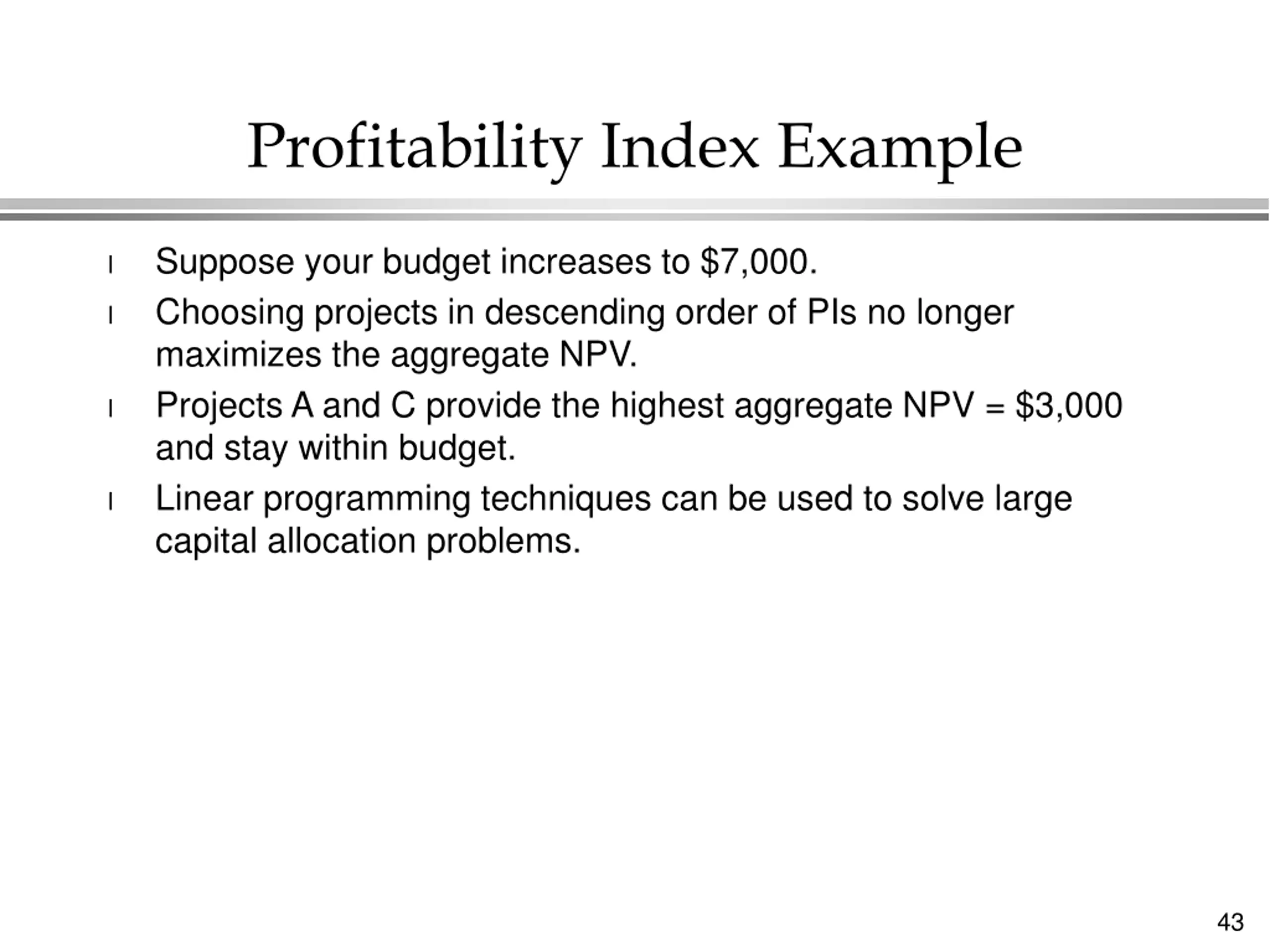 Profitability Index Example

l Suppose your budget increases to \$7,000.

l Choosing projects in descending order of PIs no longer maximizes the aggregate NPV.

l Projects A and C provide the highest aggregate NPV = \$3,000 and stay within budget.

l Linear programming techniques can be used to solve large capital allocation problems.

43